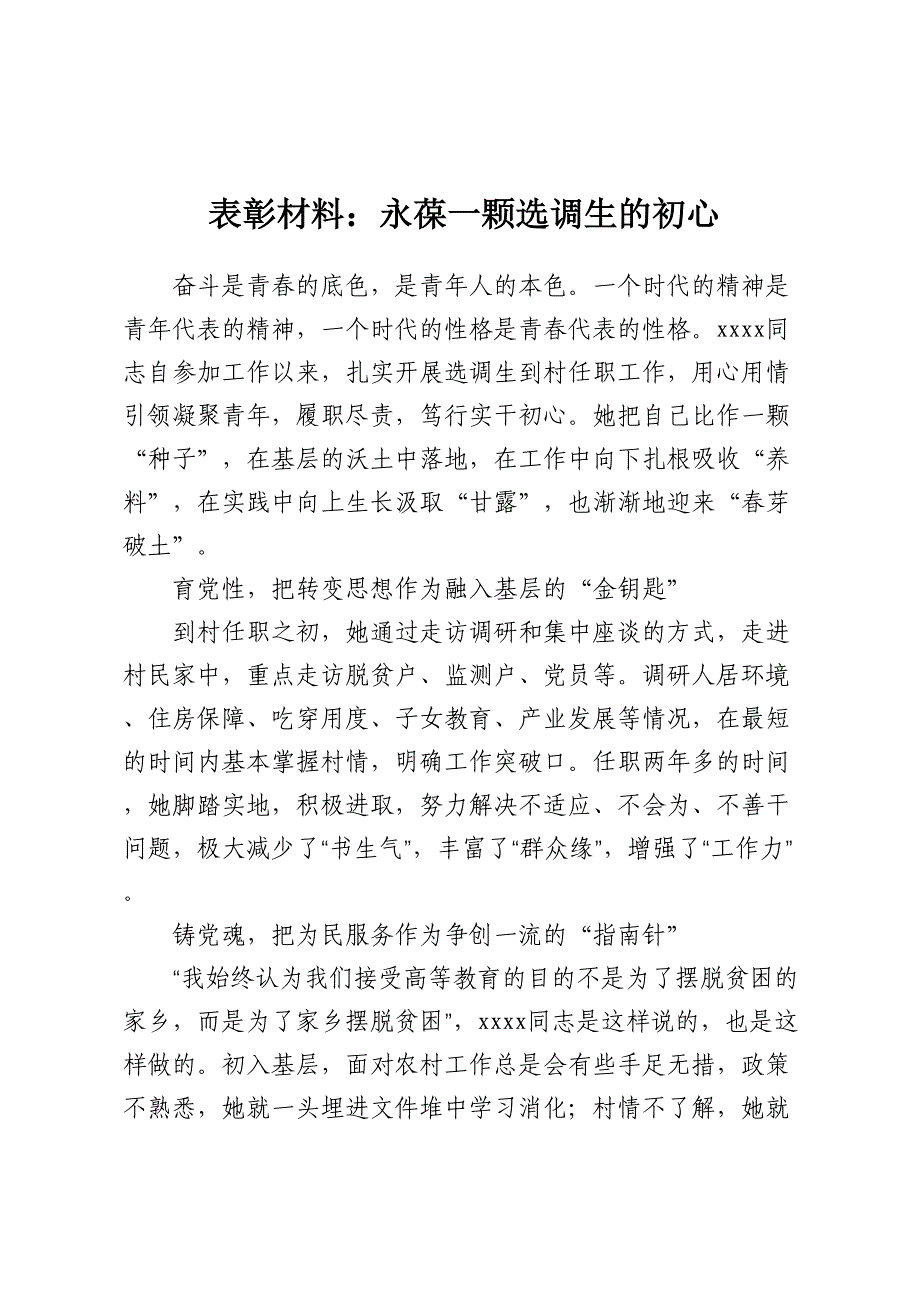 表彰材料：永葆一颗选调生的初心

奋斗是青春的底色，是青年人的本色。一个时代的精神是青年代表的精神，一个时代的性格是青春代表的性格。xxxx同志自参加工作以来，扎实开展选调生到村任职工作，用心用情引领凝聚青年，履职尽责，笃行实干初心。她把自己比作一颗“种子”，在基层的沃土中落地，在工作中向下扎根吸收“养料”，在实践中向上生长汲取“甘露”，也渐渐地迎来“春芽破土”。

育党性，把转变思想作为融入基层的“金钥匙”

到村任职之初，她通过走访调研和集中座谈的方式，走进村民家中，重点走访脱贫户、监测户、党员等。调研人居环境、住房保障、吃穿用度、子女教育、产业发展等情况，在最短的时间内基本掌握村情，明确工作突破口。任职两年多的时间，她脚踏实地，积极进取，努力解决不适应、不会为、不善干问题，极大减少了“书生气”，丰富了“群众缘”，增强了“工作力”。

铸党魂，把为民服务作为争创一流的“指南针”

“我始终认为我们接受高等教育的目的不是为了摆脱贫困的家乡，而是为了家乡摆脱贫困”，xxxx同志是这样说的，也是这样做的。初入基层，面对农村工作总是会有些手足无措，政策不熟悉，她就一头埋进文件堆中学习消化；村情不了解，她就